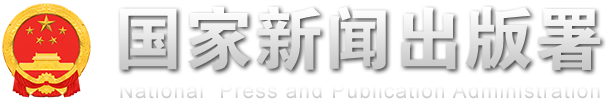 国家新闻出版署
National Press and Publication Administration